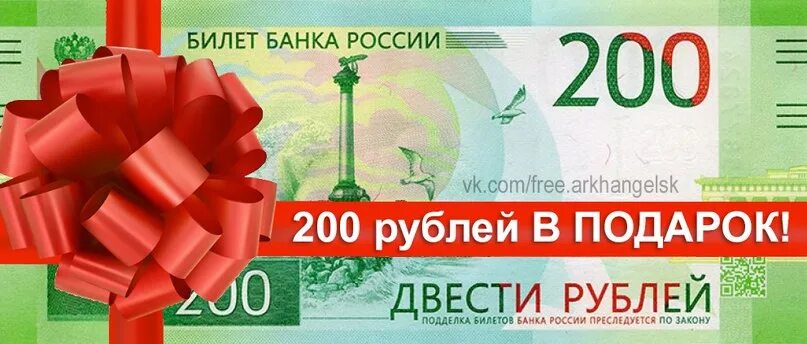 БИЛЕТ БАНКА РОССИИ

200

vk.com/free.arkhangelsk

200 рублей В ПОДАРОК!

200

ДВЕСТИ РУБЛЕЙ

ПОДДЕЛКА БИЛЕТОВ БАНКА РОССИИ ПРЕСЛЕДУЕТСЯ ПО ЗАКОНУ